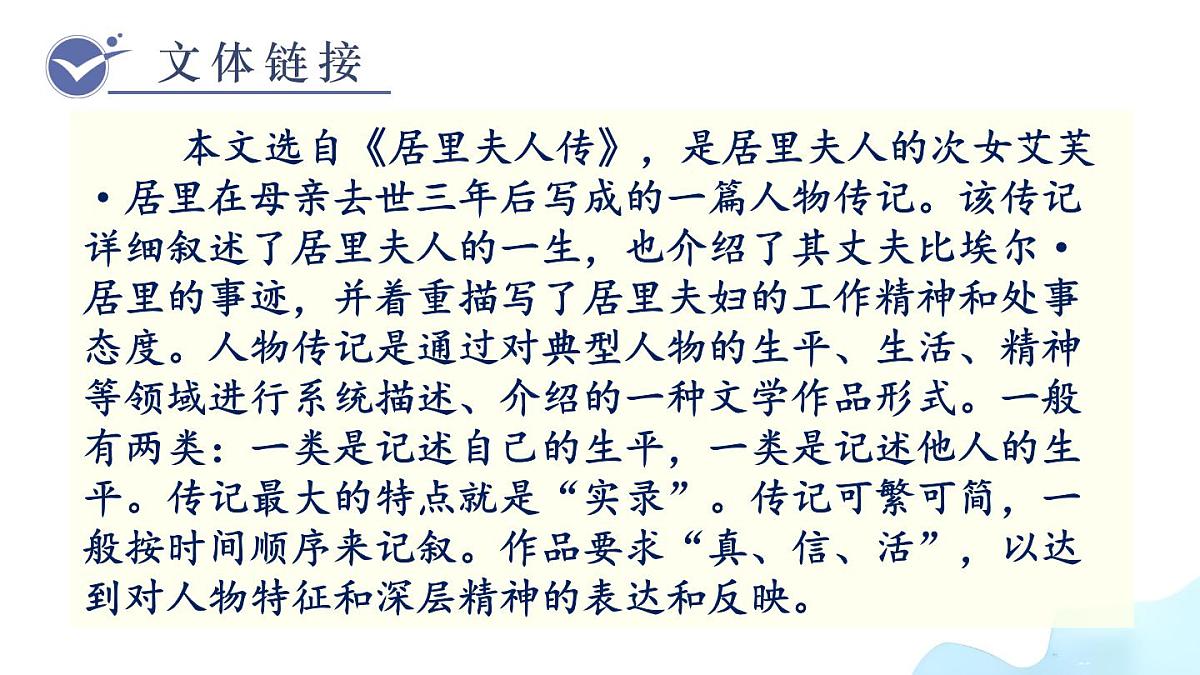 文体链接

本文选自《居里夫人传》，是居里夫人的次女艾芙·居里在母亲去世三年后写成的一篇人物传记。该传记详细叙述了居里夫人的一生，也介绍了其丈夫比埃尔·居里的事迹，并着重描写了居里夫妇的工作精神和处事态度。人物传记是通过对典型人物的生平、生活、精神等领域进行系统描述、介绍的一种文学作品形式。一般有两类：一类是记述自己的生平，一类是记述他人的生平。传记最大的特点就是“实录”。传记可繁可简，一般按时间顺序来记叙。作品要求“真、信、活”，以达到对人物特征和深层精神的表达和反映。